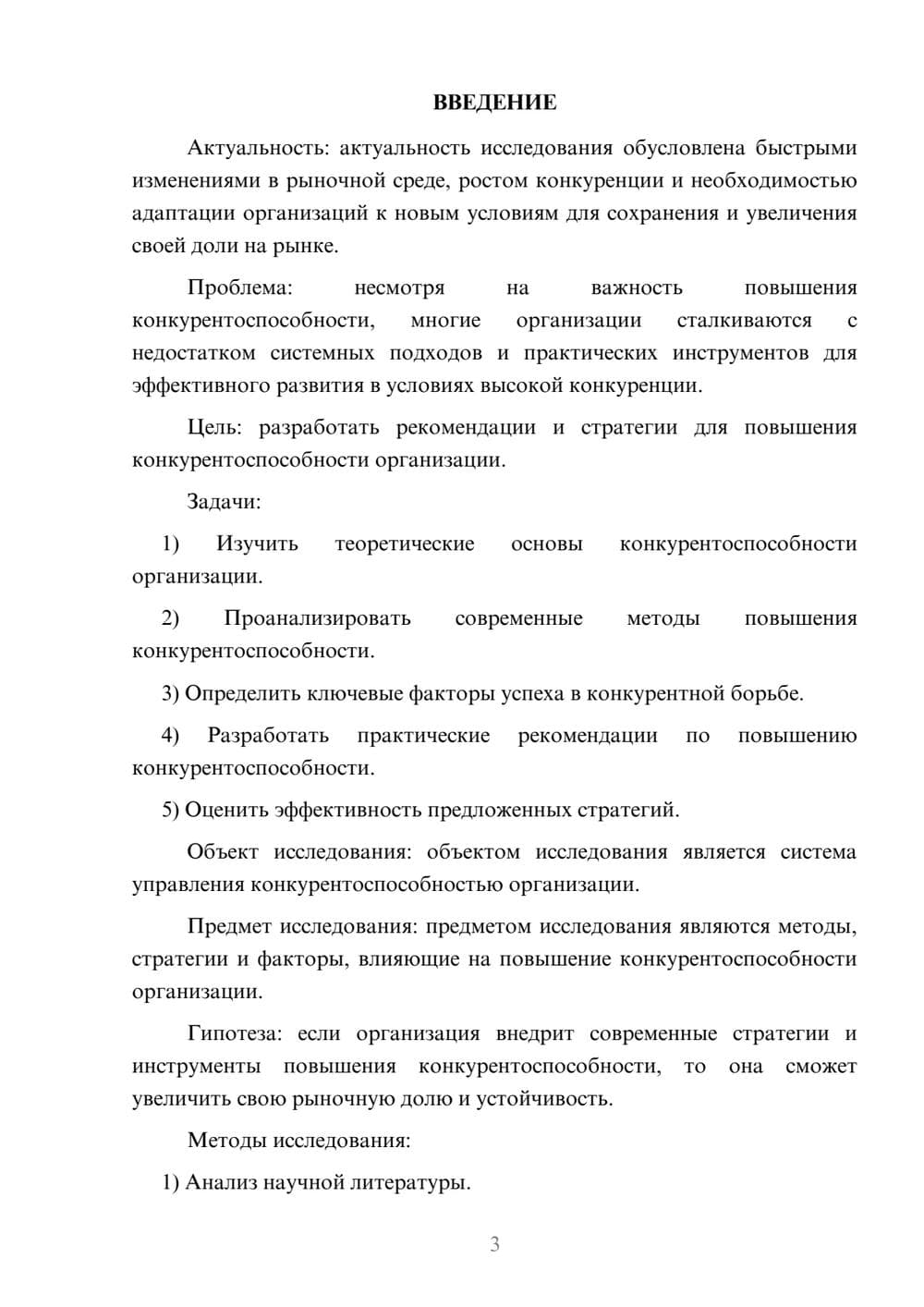 ВВЕДЕНИЕ

Актуальность: актуальность исследования обусловлена быстрыми изменениями в рыночной среде, ростом конкуренции и необходимостью адаптации организаций к новым условиям для сохранения и увеличения своей доли на рынке.

Проблема: несмотря на важность повышения конкурентоспособности, многие организации сталкиваются с недостатком системных подходов и практических инструментов для эффективного развития в условиях высокой конкуренции.

Цель: разработать рекомендации и стратегии для повышения конкурентоспособности организации.

Задачи:

1) Изучить теоретические основы конкурентоспособности организации.

2) Проанализировать современные методы повышения конкурентоспособности.

3) Определить ключевые факторы успеха в конкурентной борьбе.

4) Разработать практические рекомендации по повышению конкурентоспособности.

5) Оценить эффективность предложенных стратегий.

Объект исследования: объектом исследования является система управления конкурентоспособностью организации.

Предмет исследования: предметом исследования являются методы, стратегии и факторы, влияющие на повышение конкурентоспособности организации.

Гипотеза: если организация внедрит современные стратегии и инструменты повышения конкурентоспособности, то она сможет увеличить свою рыночную долю и устойчивость.

Методы исследования:

1) Анализ научной литературы.

3